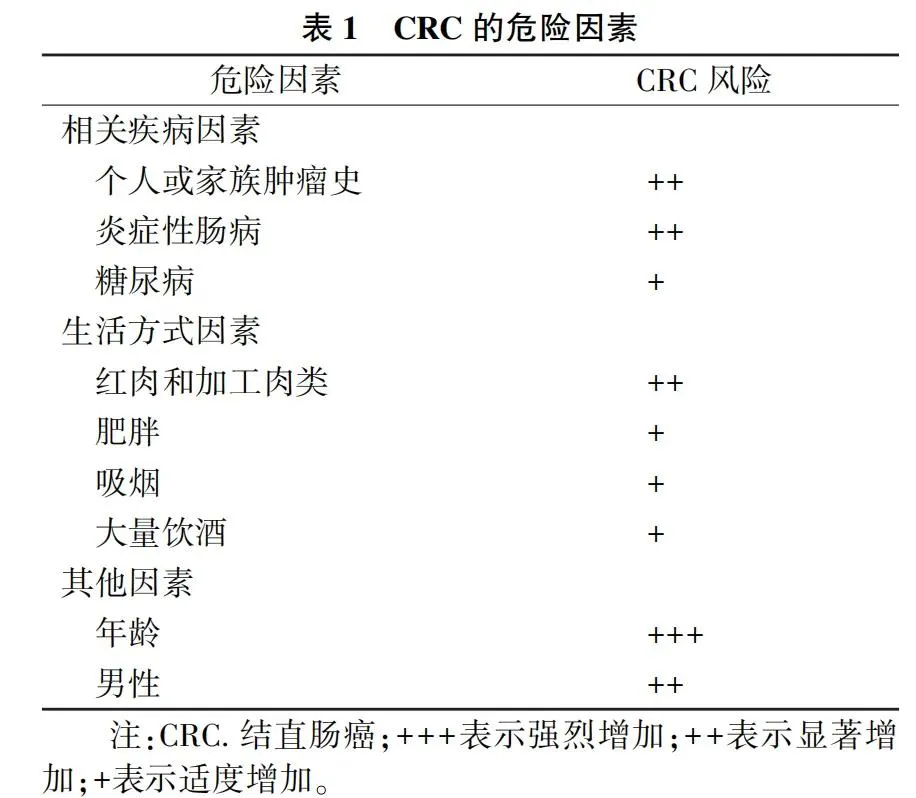 表 1　CRC 的危险因素

| 危险因素 | CRC 风险 |
|---|---|
| 相关疾病因素 | |
| 个人或家族肿瘤史 | ++ |
| 炎症性肠病 | ++ |
| 糖尿病 | + |
| 生活方式因素 | |
| 红肉和加工肉类 | ++ |
| 肥胖 | + |
| 吸烟 | + |
| 大量饮酒 | + |
| 其他因素 | |
| 年龄 | +++ |
| 男性 | ++ |

注:CRC. 结直肠癌;+++表示强烈增加;++表示显著增加;+表示适度增加。